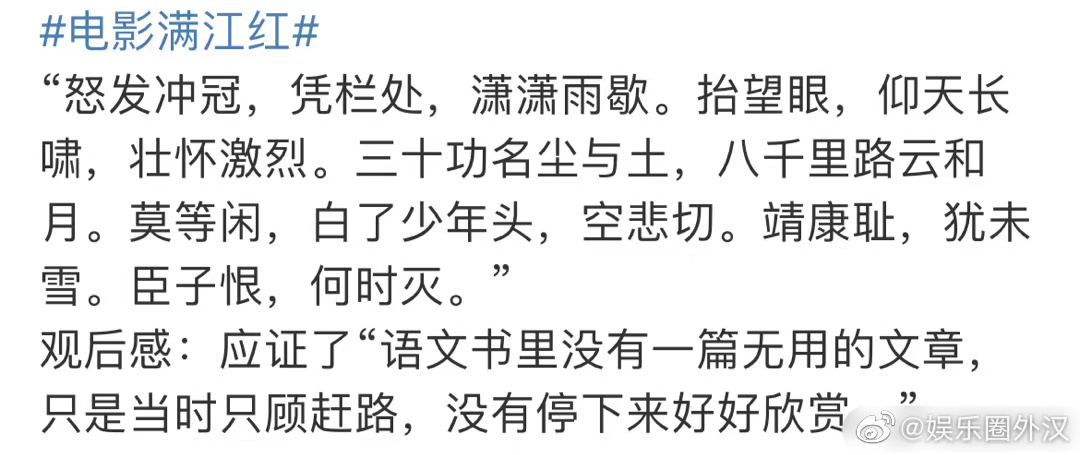 #电影满江红#
“怒发冲冠，凭栏处，潇潇雨歇。抬望眼，仰天长啸，壮怀激烈。三十功名尘与土，八千里路云和月。莫等闲，白了少年头，空悲切。靖康耻，犹未雪。臣子恨，何时灭。”
观后感：应证了“语文书里没有一篇无用的文章，只是当时只顾赶路，没有停下来好好欣赏。”
@娱乐圈外汉